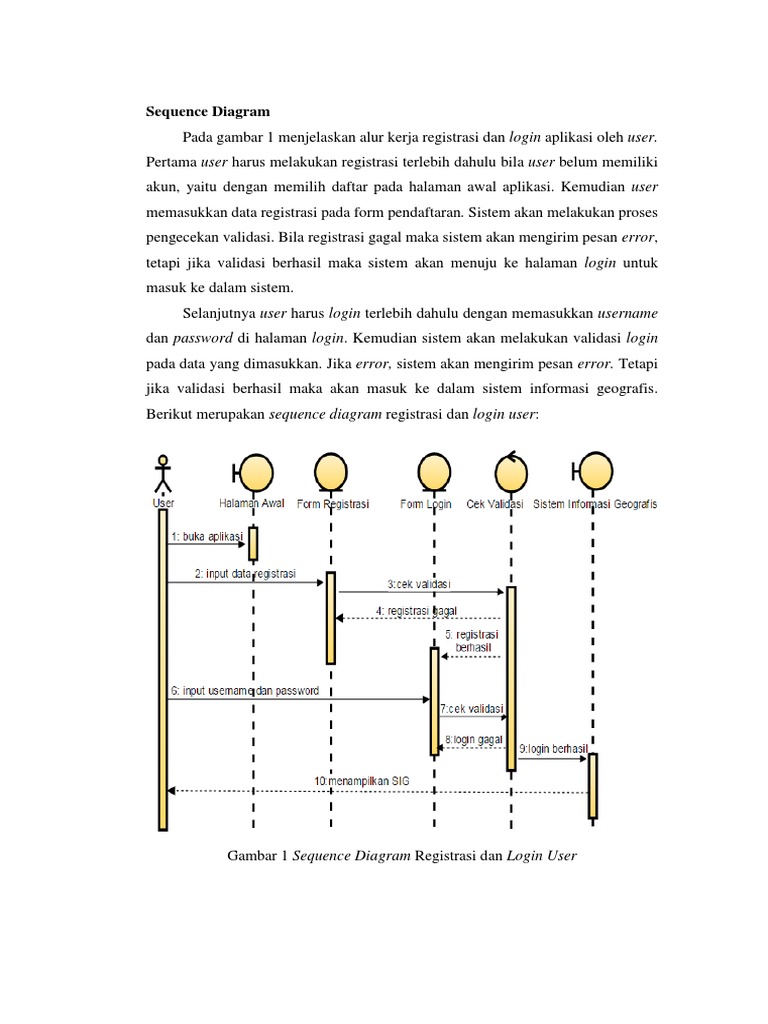 Sequence Diagram

Pada gambar 1 menjelaskan alur kerja registrasi dan login aplikasi oleh user. Pertama user harus melakukan registrasi terlebih dahulu bila user belum memiliki akun, yaitu dengan memilih daftar pada halaman awal aplikasi. Kemudian user memasukkan data registrasi pada form pendaftaran. Sistem akan melakukan proses pengecekan validasi. Bila registrasi gagal maka sistem akan mengirim pesan error, tetapi jika validasi berhasil maka sistem akan menuju ke halaman login untuk masuk ke dalam sistem.

Selanjutnya user harus login terlebih dahulu dengan memasukkan username dan password di halaman login. Kemudian sistem akan melakukan validasi login pada data yang dimasukkan. Jika error, sistem akan mengirim pesan error. Tetapi jika validasi berhasil maka akan masuk ke dalam sistem informasi geografis. Berikut merupakan sequence diagram registrasi dan login user:

User
Halaman Awal
Form Registrasi
Form Login
Cek Validasi
Sistem Informasi Geografis
1: buka aplikasi
2: input data registrasi
3:cek validasi
4: registrasi gagal
5: registrasi berhasil
6: input username dan password
7:cek validasi
8:login gagal
9:login berhasil
10:menampilkan SIG

Gambar 1 Sequence Diagram Registrasi dan Login User